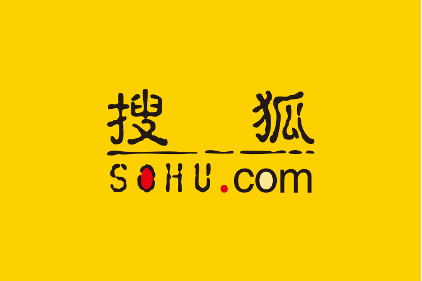 搜 狐
SOHU.com